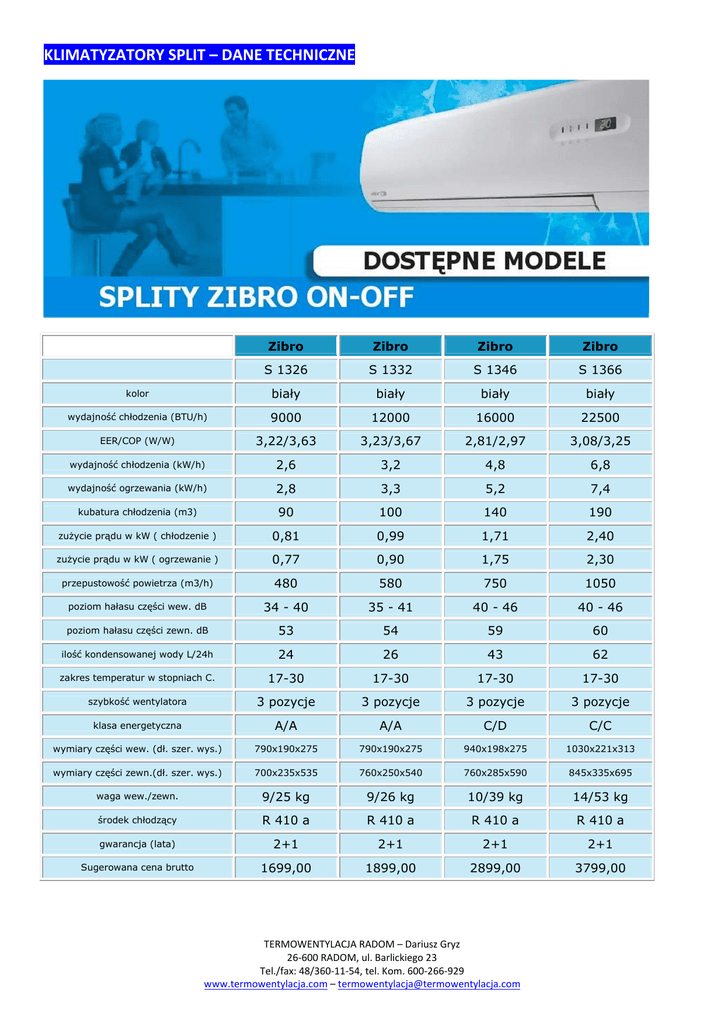 KLIMATYZATORY SPLIT – DANE TECHNICZNE

DOSTĘPNE MODELE

SPLITY ZIBRO ON-OFF

| | Zibro | Zibro | Zibro | Zibro |
|---|---|---|---|---|
| | S 1326 | S 1332 | S 1346 | S 1366 |
| kolor | biały | biały | biały | biały |
| wydajność chłodzenia (BTU/h) | 9000 | 12000 | 16000 | 22500 |
| EER/COP (W/W) | 3,22/3,63 | 3,23/3,67 | 2,81/2,97 | 3,08/3,25 |
| wydajność chłodzenia (kW/h) | 2,6 | 3,2 | 4,8 | 6,8 |
| wydajność ogrzewania (kW/h) | 2,8 | 3,3 | 5,2 | 7,4 |
| kubatura chłodzenia (m3) | 90 | 100 | 140 | 190 |
| zużycie prądu w kW ( chłodzenie ) | 0,81 | 0,99 | 1,71 | 2,40 |
| zużycie prądu w kW ( ogrzewanie ) | 0,77 | 0,90 | 1,75 | 2,30 |
| przepustowość powietrza (m3/h) | 480 | 580 | 750 | 1050 |
| poziom hałasu części wew. dB | 34 - 40 | 35 - 41 | 40 - 46 | 40 - 46 |
| poziom hałasu części zewn. dB | 53 | 54 | 59 | 60 |
| ilość kondensowanej wody L/24h | 24 | 26 | 43 | 62 |
| zakres temperatur w stopniach C. | 17-30 | 17-30 | 17-30 | 17-30 |
| szybkość wentylatora | 3 pozycje | 3 pozycje | 3 pozycje | 3 pozycje |
| klasa energetyczna | A/A | A/A | C/D | C/C |
| wymiary części wew. (dł. szer. wys.) | 790x190x275 | 790x190x275 | 940x198x275 | 1030x221x313 |
| wymiary części zewn.(dł. szer. wys.) | 700x235x535 | 760x250x540 | 760x285x590 | 845x335x695 |
| waga wew./zewn. | 9/25 kg | 9/26 kg | 10/39 kg | 14/53 kg |
| środek chłodzący | R 410 a | R 410 a | R 410 a | R 410 a |
| gwarancja (lata) | 2+1 | 2+1 | 2+1 | 2+1 |
| Sugerowana cena brutto | 1699,00 | 1899,00 | 2899,00 | 3799,00 |

TERMOWENTYLACJA RADOM – Dariusz Gryz
26-600 RADOM, ul. Barlickiego 23
Tel./fax: 48/360-11-54, tel. Kom. 600-266-929
www.termowentylacja.com – termowentylacja@termowentylacja.com